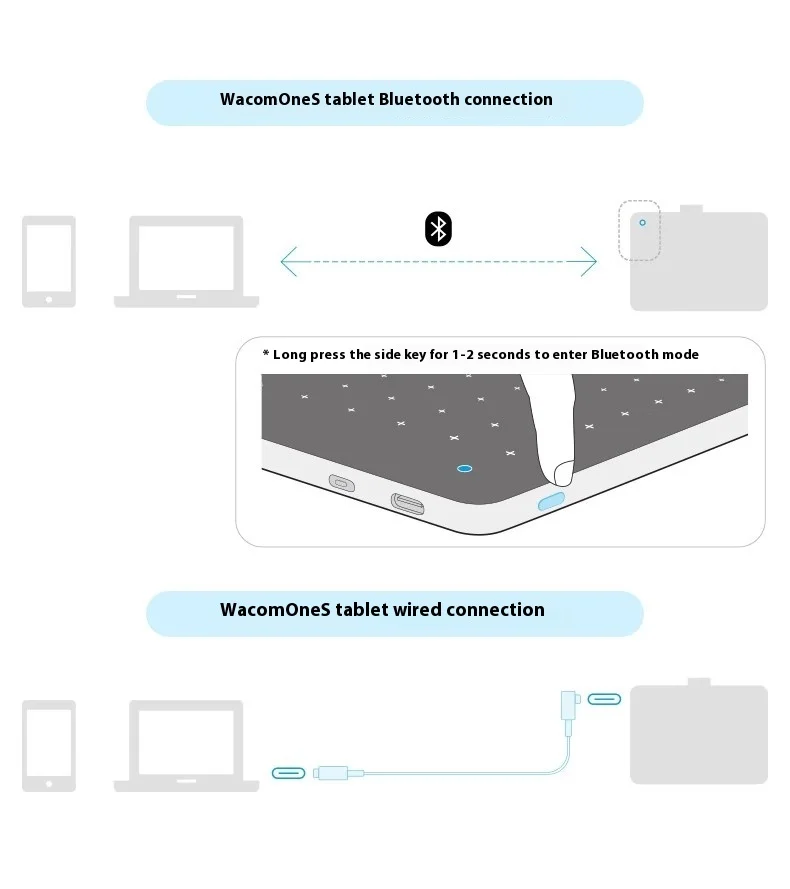 WacomOneS tablet Bluetooth connection

* Long press the side key for 1-2 seconds to enter Bluetooth mode

WacomOneS tablet wired connection